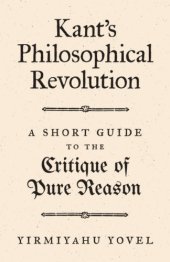 Kant's Philosophical Revolution

A SHORT GUIDE TO THE Critique of Pure Reason

YIRMIYAHU YOVEL